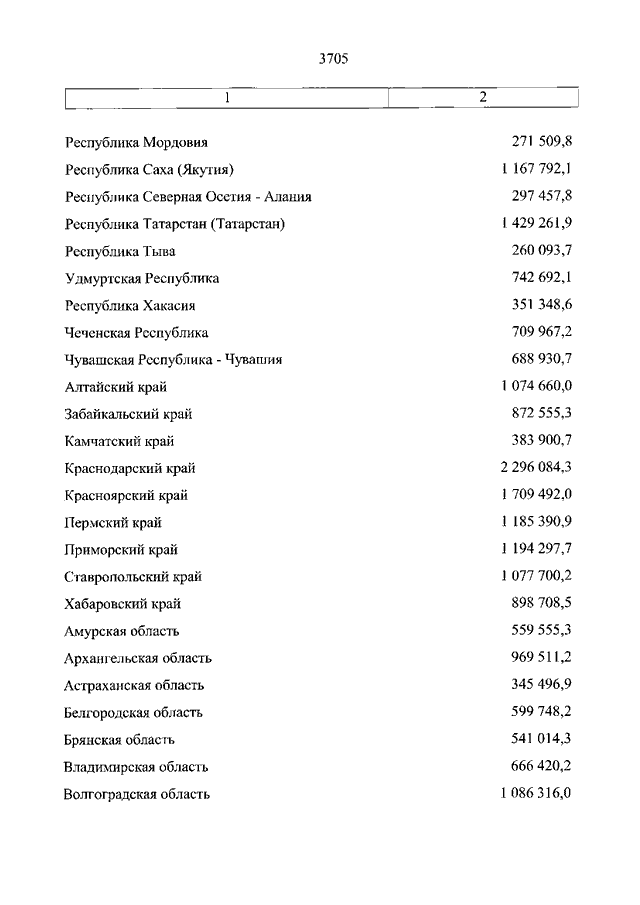 3705

| 1 | 2 |
|---|---|
| Республика Мордовия | 271 509,8 |
| Республика Саха (Якутия) | 1 167 792,1 |
| Республика Северная Осетия - Алания | 297 457,8 |
| Республика Татарстан (Татарстан) | 1 429 261,9 |
| Республика Тыва | 260 093,7 |
| Удмуртская Республика | 742 692,1 |
| Республика Хакасия | 351 348,6 |
| Чеченская Республика | 709 967,2 |
| Чувашская Республика - Чувашия | 688 930,7 |
| Алтайский край | 1 074 660,0 |
| Забайкальский край | 872 555,3 |
| Камчатский край | 383 900,7 |
| Краснодарский край | 2 296 084,3 |
| Красноярский край | 1 709 492,0 |
| Пермский край | 1 185 390,9 |
| Приморский край | 1 194 297,7 |
| Ставропольский край | 1 077 700,2 |
| Хабаровский край | 898 708,5 |
| Амурская область | 559 555,3 |
| Архангельская область | 969 511,2 |
| Астраханская область | 345 496,9 |
| Белгородская область | 599 748,2 |
| Брянская область | 541 014,3 |
| Владимирская область | 666 420,2 |
| Волгоградская область | 1 086 316,0 |